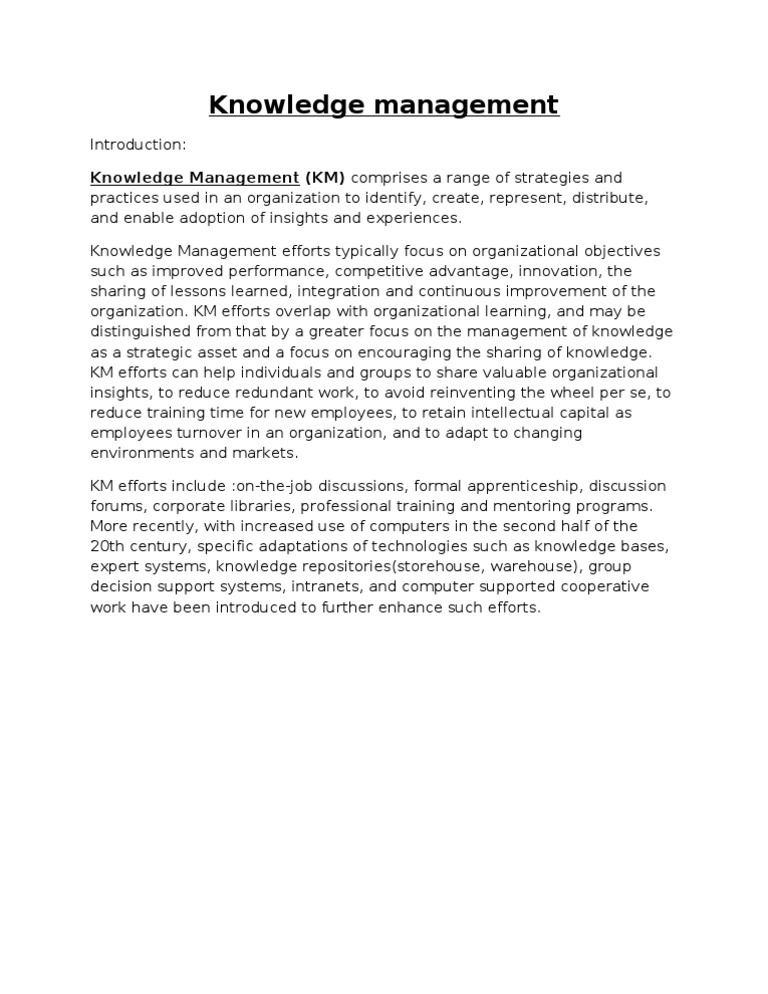 Knowledge management

Introduction:

Knowledge Management (KM) comprises a range of strategies and practices used in an organization to identify, create, represent, distribute, and enable adoption of insights and experiences.

Knowledge Management efforts typically focus on organizational objectives such as improved performance, competitive advantage, innovation, the sharing of lessons learned, integration and continuous improvement of the organization. KM efforts overlap with organizational learning, and may be distinguished from that by a greater focus on the management of knowledge as a strategic asset and a focus on encouraging the sharing of knowledge. KM efforts can help individuals and groups to share valuable organizational insights, to reduce redundant work, to avoid reinventing the wheel per se, to reduce training time for new employees, to retain intellectual capital as employees turnover in an organization, and to adapt to changing environments and markets.

KM efforts include :on-the-job discussions, formal apprenticeship, discussion forums, corporate libraries, professional training and mentoring programs. More recently, with increased use of computers in the second half of the 20th century, specific adaptations of technologies such as knowledge bases, expert systems, knowledge repositories(storehouse, warehouse), group decision support systems, intranets, and computer supported cooperative work have been introduced to further enhance such efforts.